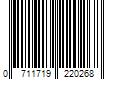 0 711719 220268